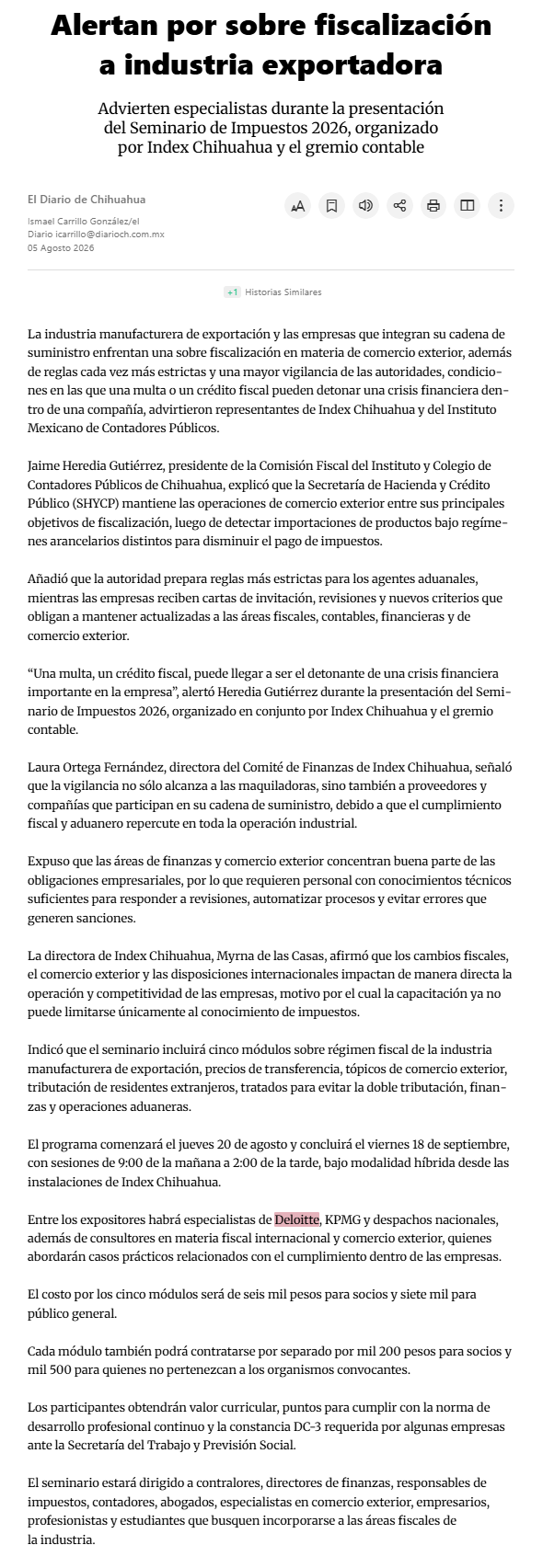 Alertan por sobre fiscalización a industria exportadora

Advierten especialistas durante la presentación del Seminario de Impuestos 2026, organizado por Index Chihuahua y el gremio contable

El Diario de Chihuahua

Ismael Carrillo González/el Diario icarrillo@diarioch.com.mx
05 Agosto 2026

+1 Historias Similares

La industria manufacturera de exportación y las empresas que integran su cadena de suministro enfrentan una sobre fiscalización en materia de comercio exterior, además de reglas cada vez más estrictas y una mayor vigilancia de las autoridades, condiciones en las que una multa o un crédito fiscal pueden detonar una crisis financiera dentro de una compañía, advirtieron representantes de Index Chihuahua y del Instituto Mexicano de Contadores Públicos.

Jaime Heredia Gutiérrez, presidente de la Comisión Fiscal del Instituto y Colegio de Contadores Públicos de Chihuahua, explicó que la Secretaría de Hacienda y Crédito Público (SHYCP) mantiene las operaciones de comercio exterior entre sus principales objetivos de fiscalización, luego de detectar importaciones de productos bajo regímenes arancelarios distintos para disminuir el pago de impuestos.

Añadió que la autoridad prepara reglas más estrictas para los agentes aduanales, mientras las empresas reciben cartas de invitación, revisiones y nuevos criterios que obligan a mantener actualizadas a las áreas fiscales, contables, financieras y de comercio exterior.

“Una multa, un crédito fiscal, puede llegar a ser el detonante de una crisis financiera importante en la empresa”, alertó Heredia Gutiérrez durante la presentación del Seminario de Impuestos 2026, organizado en conjunto por Index Chihuahua y el gremio contable.

Laura Ortega Fernández, directora del Comité de Finanzas de Index Chihuahua, señaló que la vigilancia no sólo alcanza a las maquiladoras, sino también a proveedores y compañías que participan en su cadena de suministro, debido a que el cumplimiento fiscal y aduanero repercute en toda la operación industrial.

Expuso que las áreas de finanzas y comercio exterior concentran buena parte de las obligaciones empresariales, por lo que requieren personal con conocimientos técnicos suficientes para responder a revisiones, automatizar procesos y evitar errores que generen sanciones.

La directora de Index Chihuahua, Myrna de las Casas, afirmó que los cambios fiscales, el comercio exterior y las disposiciones internacionales impactan de manera directa la operación y competitividad de las empresas, motivo por el cual la capacitación ya no puede limitarse únicamente al conocimiento de impuestos.

Indicó que el seminario incluirá cinco módulos sobre régimen fiscal de la industria manufacturera de exportación, precios de transferencia, tópicos de comercio exterior, tributación de residentes extranjeros, tratados para evitar la doble tributación, finanzas y operaciones aduaneras.

El programa comenzará el jueves 20 de agosto y concluirá el viernes 18 de septiembre, con sesiones de 9:00 de la mañana a 2:00 de la tarde, bajo modalidad híbrida desde las instalaciones de Index Chihuahua.

Entre los expositores habrá especialistas de Deloitte, KPMG y despachos nacionales, además de consultores en materia fiscal internacional y comercio exterior, quienes abordarán casos prácticos relacionados con el cumplimiento dentro de las empresas.

El costo por los cinco módulos será de seis mil pesos para socios y siete mil para público general.

Cada módulo también podrá contratarse por separado por mil 200 pesos para socios y mil 500 para quienes no pertenezcan a los organismos convocantes.

Los participantes obtendrán valor curricular, puntos para cumplir con la norma de desarrollo profesional continuo y la constancia DC-3 requerida por algunas empresas ante la Secretaría del Trabajo y Previsión Social.

El seminario estará dirigido a contralores, directores de finanzas, responsables de impuestos, contadores, abogados, especialistas en comercio exterior, empresarios, profesionistas y estudiantes que busquen incorporarse a las áreas fiscales de la industria.